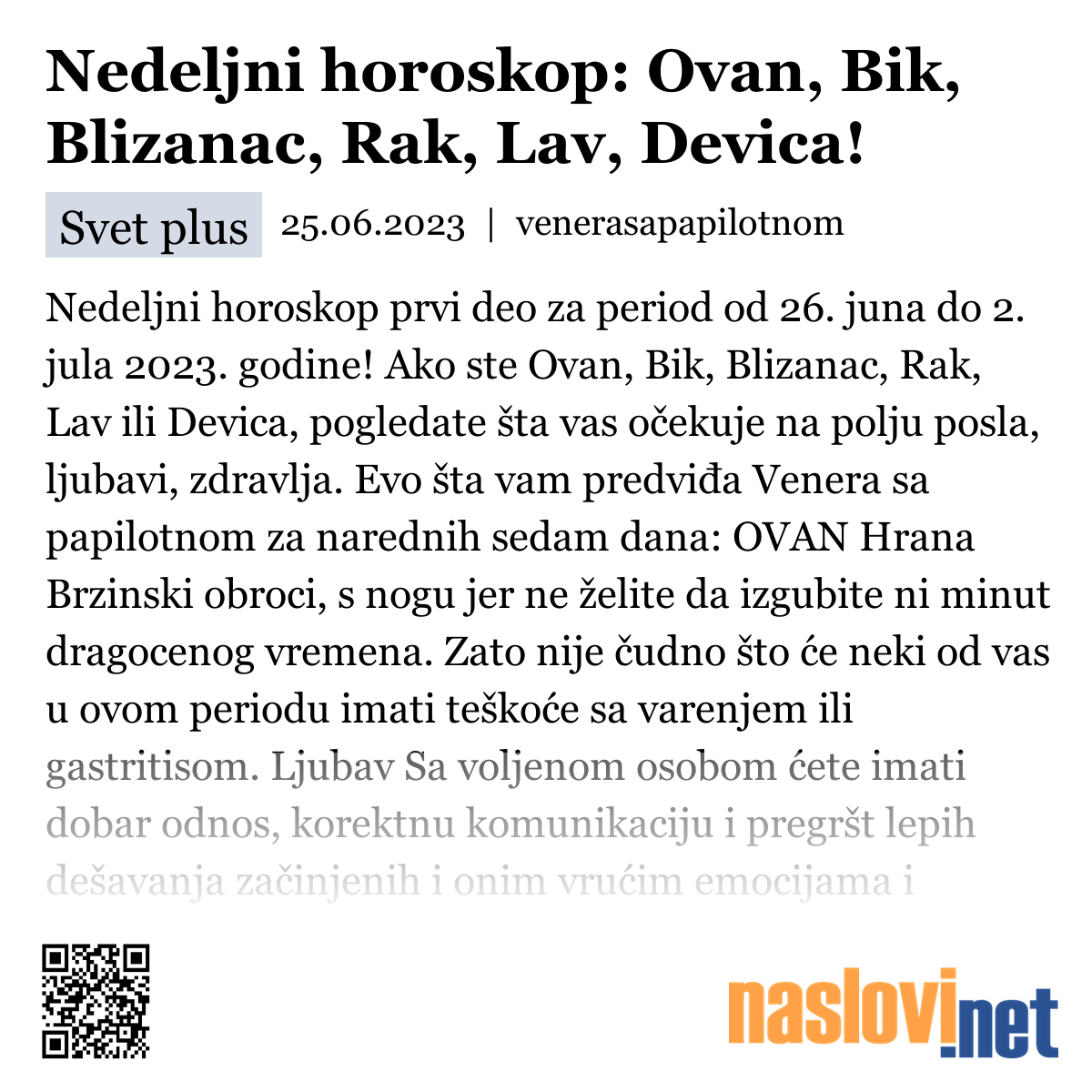 Nedeljni horoskop: Ovan, Bik, Blizanac, Rak, Lav, Devica!

Svet plus 25.06.2023 | venerasapapilotnom

Nedeljni horoskop prvi deo za period od 26. juna do 2. jula 2023. godine! Ako ste Ovan, Bik, Blizanac, Rak, Lav ili Devica, pogledate šta vas očekuje na polju posla, ljubavi, zdravlja. Evo šta vam predviđa Venera sa papilotnom za narednih sedam dana: OVAN Hrana Brzinski obroci, s nogu jer ne želite da izgubite ni minut dragocenog vremena. Zato nije čudno što će neki od vas u ovom periodu imati teškoće sa varenjem ili gastritisom. Ljubav Sa voljenom osobom ćete imati dobar odnos, korektnu komunikaciju i pregršt lepih dešavanja začinjenih i onim vrućim emocijama i

naslovi.net